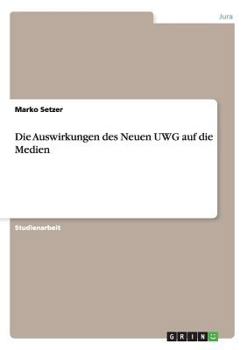 Jura

Marko Setzer

Die Auswirkungen des Neuen UWG auf die Medien

Studienarbeit

GRIN